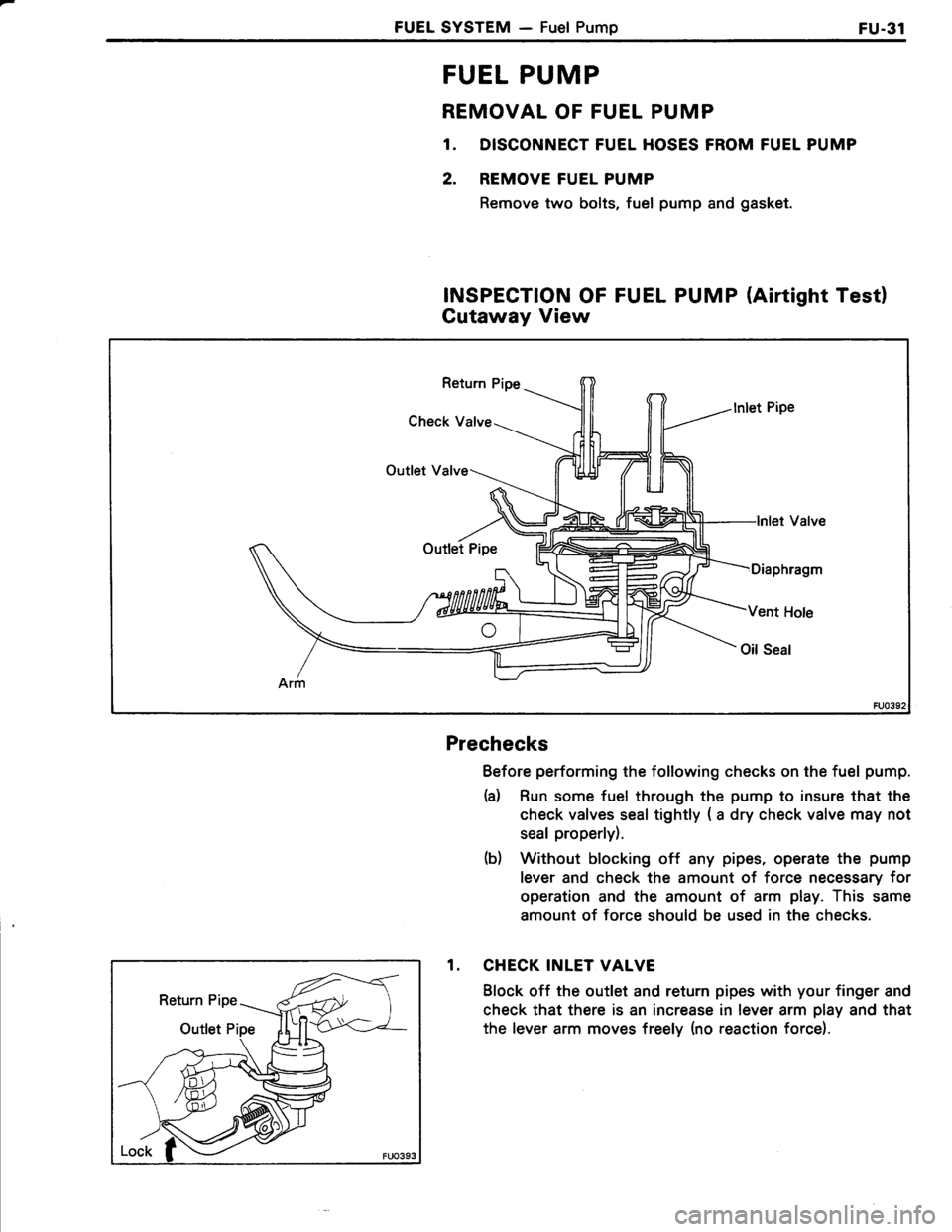 FUEL SYSTEM — Fuel Pump FU-31

FUEL PUMP

REMOVAL OF FUEL PUMP

1. DISCONNECT FUEL HOSES FROM FUEL PUMP

2. REMOVE FUEL PUMP

Remove two bolts, fuel pump and gasket.

INSPECTION OF FUEL PUMP (Airtight Test)
Cutaway View

Return Pipe
Check Valve
Outlet Valve
Outlet Pipe
Arm
Inlet Pipe
Inlet Valve
Diaphragm
Vent Hole
Oil Seal
FU0392

Prechecks

Before performing the following checks on the fuel pump.

(a) Run some fuel through the pump to insure that the check valves seal tightly ( a dry check valve may not seal properly).

(b) Without blocking off any pipes, operate the pump lever and check the amount of force necessary for operation and the amount of arm play. This same amount of force should be used in the checks.

Return Pipe
Outlet Pipe
Lock
FU0393

1. CHECK INLET VALVE

Block off the outlet and return pipes with your finger and check that there is an increase in lever arm play and that the lever arm moves freely (no reaction force).

carmanualsonline.info